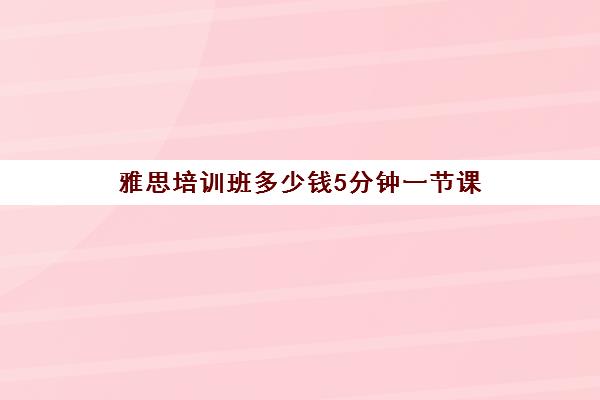 雅思培训班多少钱5分钟一节课